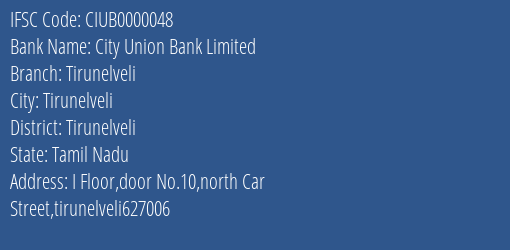 IFSC Code: CIUB0000048
Bank Name: City Union Bank Limited
Branch: Tirunelveli
City: Tirunelveli
District: Tirunelveli
State: Tamil Nadu
Address: I Floor,door No.10,north Car Street,tirunelveli627006